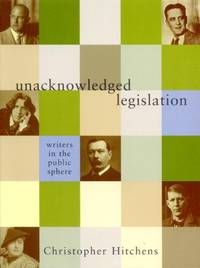 unacknowledged legislation

writers in the public sphere

Christopher Hitchens